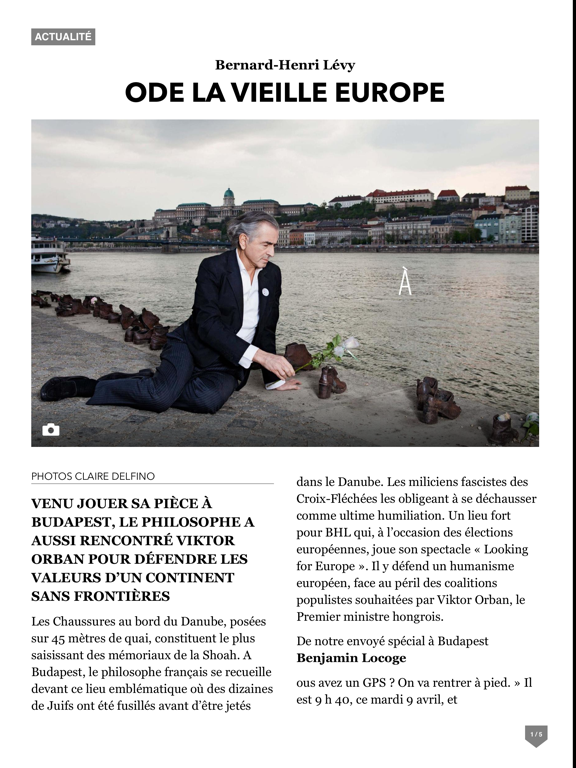 ACTUALITÉ

Bernard-Henri Lévy

ODE LA VIEILLE EUROPE

À

PHOTOS CLAIRE DELFINO

VENU JOUER SA PIÈCE À BUDAPEST, LE PHILOSOPHE A AUSSI RENCONTRÉ VIKTOR ORBAN POUR DÉFENDRE LES VALEURS D'UN CONTINENT SANS FRONTIÈRES

Les Chaussures au bord du Danube, posées sur 45 mètres de quai, constituent le plus saisissant des mémoriaux de la Shoah. A Budapest, le philosophe français se recueille devant ce lieu emblématique où des dizaines de Juifs ont été fusillés avant d'être jetés dans le Danube. Les miliciens fascistes des Croix-Fléchées les obligeant à se déchausser comme ultime humiliation. Un lieu fort pour BHL qui, à l'occasion des élections européennes, joue son spectacle « Looking for Europe ». Il y défend un humanisme européen, face au péril des coalitions populistes souhaitées par Viktor Orban, le Premier ministre hongrois.

De notre envoyé spécial à Budapest
Benjamin Locoge

ous avez un GPS ? On va rentrer à pied. » Il est 9 h 40, ce mardi 9 avril, et

1 / 5